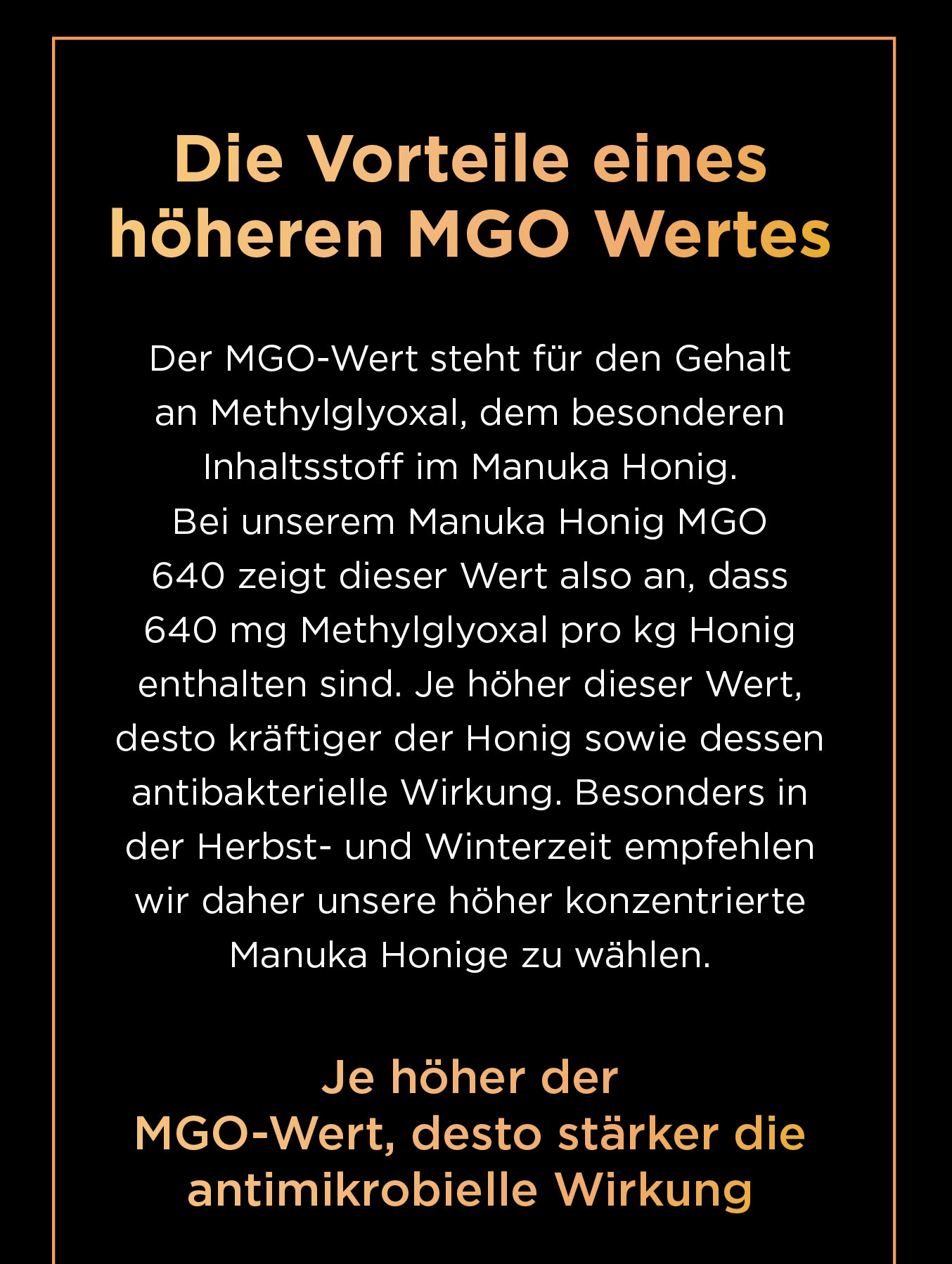 Die Vorteile eines
höheren MGO Wertes

Der MGO-Wert steht für den Gehalt an Methylglyoxal, dem besonderen Inhaltsstoff im Manuka Honig. Bei unserem Manuka Honig MGO 640 zeigt dieser Wert also an, dass 640 mg Methylglyoxal pro kg Honig enthalten sind. Je höher dieser Wert, desto kräftiger der Honig sowie dessen antibakterielle Wirkung. Besonders in der Herbst- und Winterzeit empfehlen wir daher unsere höher konzentrierte Manuka Honige zu wählen.

Je höher der
MGO-Wert, desto stärker die
antimikrobielle Wirkung